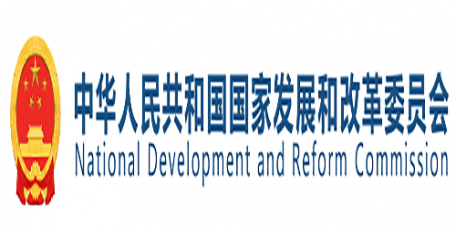 中华人民共和国国家发展和改革委员会
National Development and Reform Commission